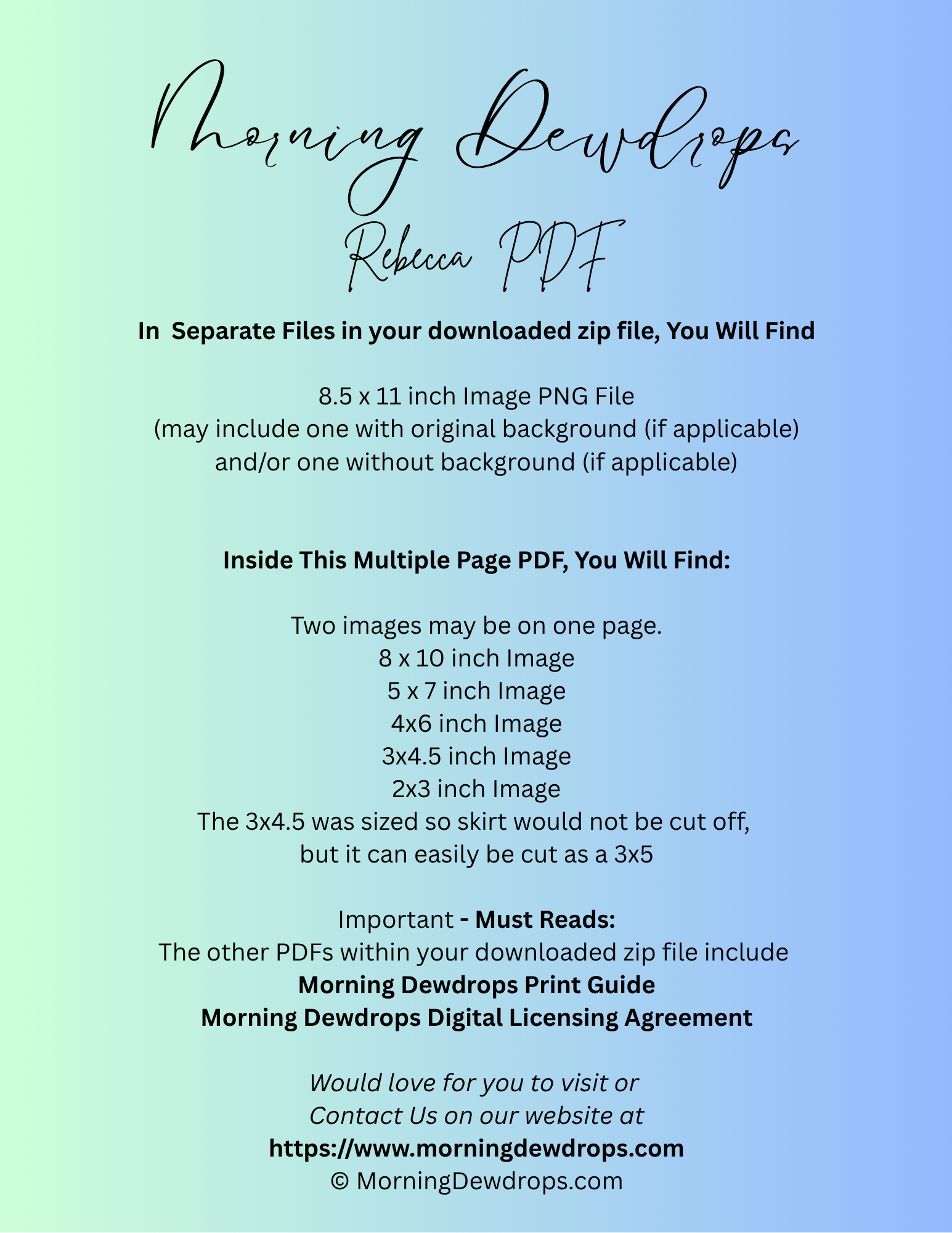 Morning Dewdrops

Rebecca PDF

In Separate Files in your downloaded zip file, You Will Find

8.5 x 11 inch Image PNG File
(may include one with original background (if applicable)
and/or one without background (if applicable)

Inside This Multiple Page PDF, You Will Find:

Two images may be on one page.
8 x 10 inch Image
5 x 7 inch Image
4x6 inch Image
3x4.5 inch Image
2x3 inch Image
The 3x4.5 was sized so skirt would not be cut off,
but it can easily be cut as a 3x5

Important - Must Reads:
The other PDFs within your downloaded zip file include
Morning Dewdrops Print Guide
Morning Dewdrops Digital Licensing Agreement

Would love for you to visit or
Contact Us on our website at
https://www.morningdewdrops.com
© MorningDewdrops.com